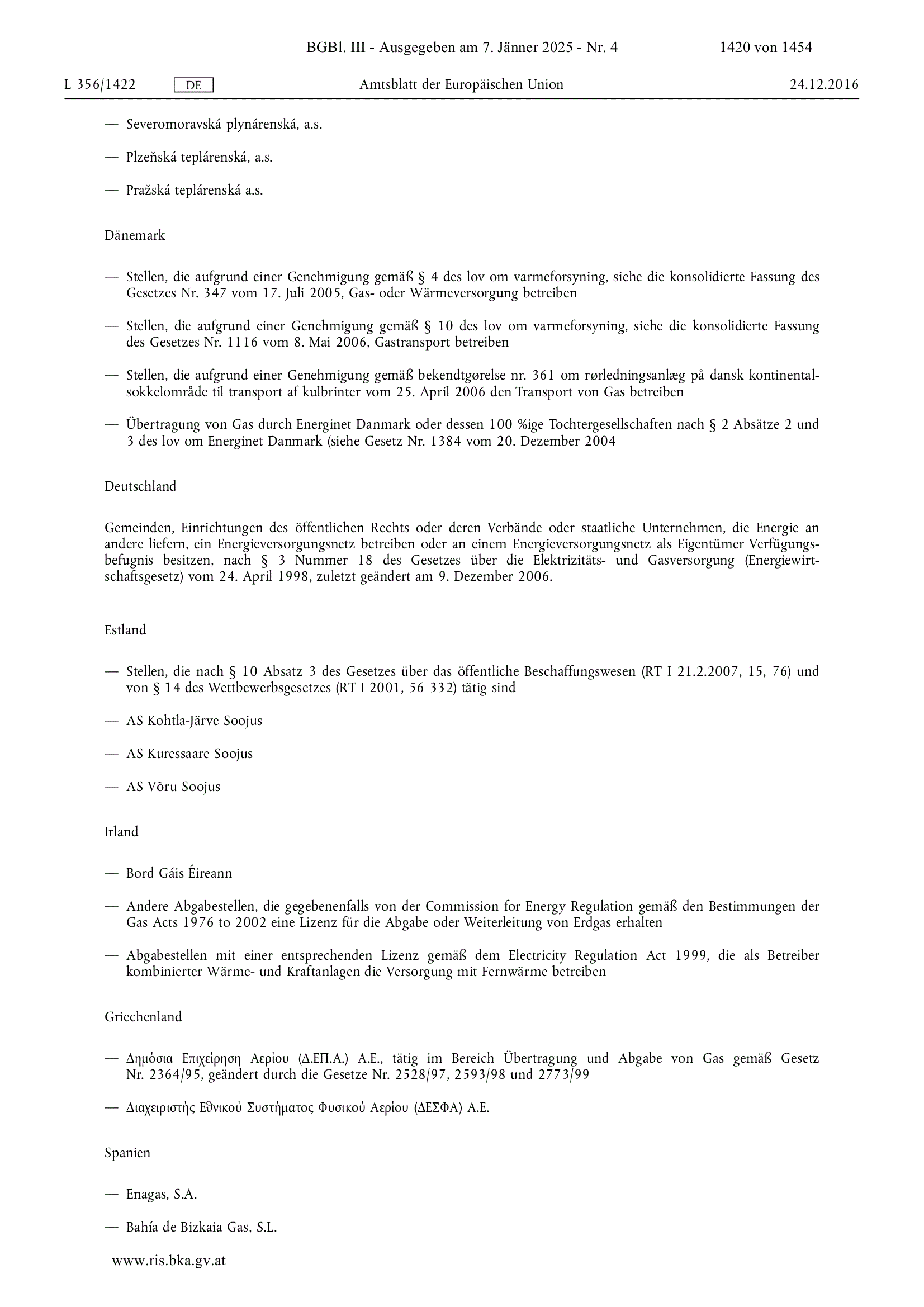 BGBl. III - Ausgegeben am 7. Jänner 2025 - Nr. 4 1420 von 1454

L 356/1422 DE Amtsblatt der Europäischen Union 24.12.2016

— Severomoravská plynárenská, a.s.

— Plzeňská teplárenská, a.s.

— Pražská teplárenská a.s.

Dänemark

— Stellen, die aufgrund einer Genehmigung gemäß § 4 des lov om varmeforsyning, siehe die konsolidierte Fassung des Gesetzes Nr. 347 vom 17. Juli 2005, Gas- oder Wärmeversorgung betreiben

— Stellen, die aufgrund einer Genehmigung gemäß § 10 des lov om varmeforsyning, siehe die konsolidierte Fassung des Gesetzes Nr. 1116 vom 8. Mai 2006, Gastransport betreiben

— Stellen, die aufgrund einer Genehmigung gemäß bekendtgørelse nr. 361 om rørledningsanlæg på dansk kontinentalsokkelområde til transport af kulbrinter vom 25. April 2006 den Transport von Gas betreiben

— Übertragung von Gas durch Energinet Danmark oder dessen 100 %ige Tochtergesellschaften nach § 2 Absätze 2 und 3 des lov om Energinet Danmark (siehe Gesetz Nr. 1384 vom 20. Dezember 2004

Deutschland

Gemeinden, Einrichtungen des öffentlichen Rechts oder deren Verbände oder staatliche Unternehmen, die Energie an andere liefern, ein Energieversorgungsnetz betreiben oder an einem Energieversorgungsnetz als Eigentümer Verfügungsbefugnis besitzen, nach § 3 Nummer 18 des Gesetzes über die Elektrizitäts- und Gasversorgung (Energiewirtschaftsgesetz) vom 24. April 1998, zuletzt geändert am 9. Dezember 2006.

Estland

— Stellen, die nach § 10 Absatz 3 des Gesetzes über das öffentliche Beschaffungswesen (RT I 21.2.2007, 15, 76) und von § 14 des Wettbewerbsgesetzes (RT I 2001, 56 332) tätig sind

— AS Kohtla-Järve Soojus

— AS Kuressaare Soojus

— AS Võru Soojus

Irland

— Bord Gáis Éireann

— Andere Abgabestellen, die gegebenenfalls von der Commission for Energy Regulation gemäß den Bestimmungen der Gas Acts 1976 to 2002 eine Lizenz für die Abgabe oder Weiterleitung von Erdgas erhalten

— Abgabestellen mit einer entsprechenden Lizenz gemäß dem Electricity Regulation Act 1999, die als Betreiber kombinierter Wärme- und Kraftanlagen die Versorgung mit Fernwärme betreiben

Griechenland

— Δημόσια Επιχείρηση Αερίου (Δ.ΕΠ.Α.) Α.Ε., tätig im Bereich Übertragung und Abgabe von Gas gemäß Gesetz Nr. 2364/95, geändert durch die Gesetze Nr. 2528/97, 2593/98 und 2773/99

— Διαχειριστής Εθνικού Συστήματος Φυσικού Αερίου (ΔΕΣΦΑ) Α.Ε.

Spanien

— Enagas, S.A.

— Bahía de Bizkaia Gas, S.L.

www.ris.bka.gv.at